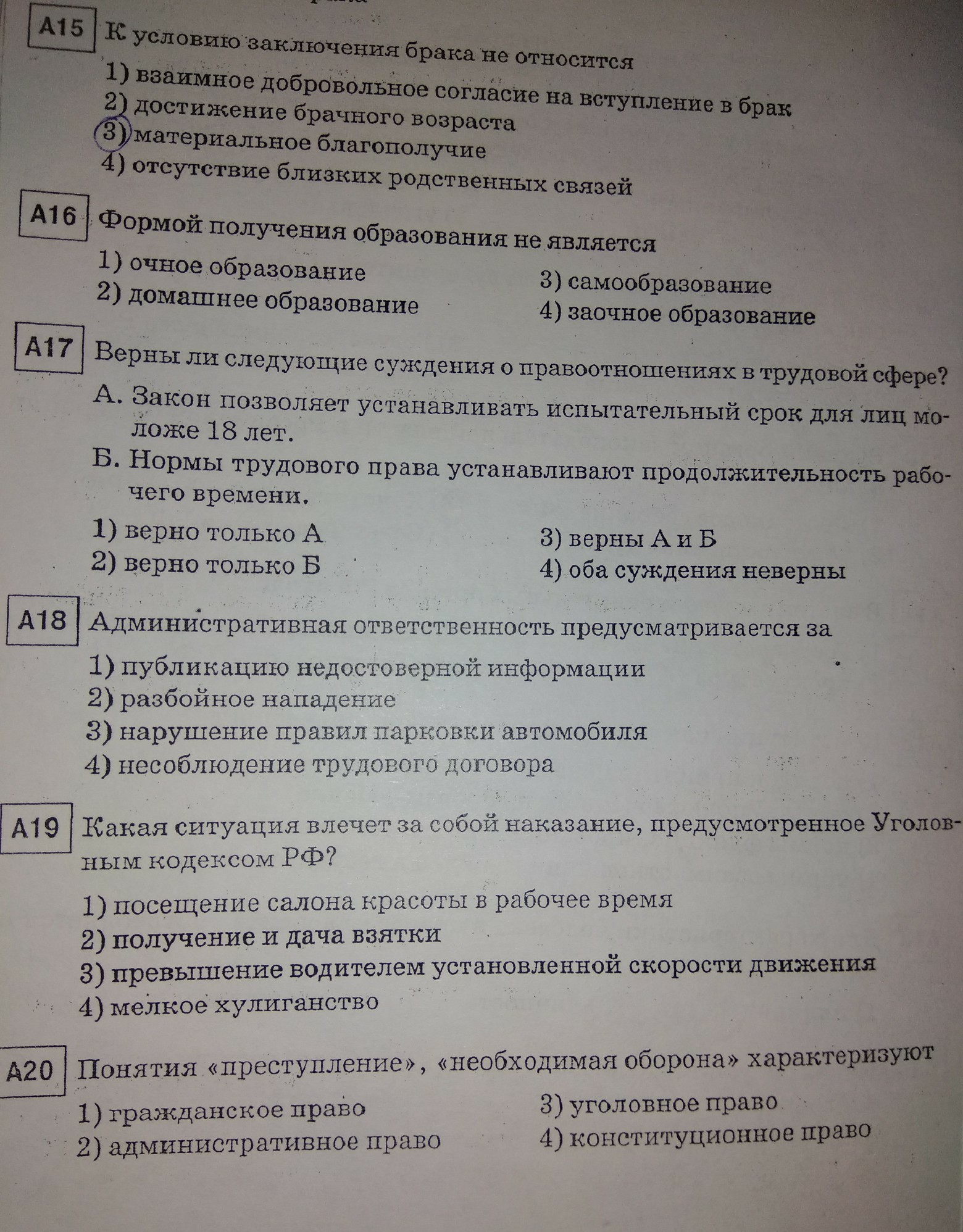 A15 К условию заключения брака не относится

1) взаимное добровольное согласие на вступление в брак
2) достижение брачного возраста
3) материальное благополучие
4) отсутствие близких родственных связей

A16 Формой получения образования не является

1) очное образование
2) домашнее образование
3) самообразование
4) заочное образование

A17 Верны ли следующие суждения о правоотношениях в трудовой сфере?

А. Закон позволяет устанавливать испытательный срок для лиц моложе 18 лет.

Б. Нормы трудового права устанавливают продолжительность рабочего времени.

1) верно только А
2) верно только Б
3) верны А и Б
4) оба суждения неверны

A18 Административная ответственность предусматривается за

1) публикацию недостоверной информации
2) разбойное нападение
3) нарушение правил парковки автомобиля
4) несоблюдение трудового договора

A19 Какая ситуация влечет за собой наказание, предусмотренное Уголовным кодексом РФ?

1) посещение салона красоты в рабочее время
2) получение и дача взятки
3) превышение водителем установленной скорости движения
4) мелкое хулиганство

A20 Понятия «преступление», «необходимая оборона» характеризуют

1) гражданское право
2) административное право
3) уголовное право
4) конституционное право